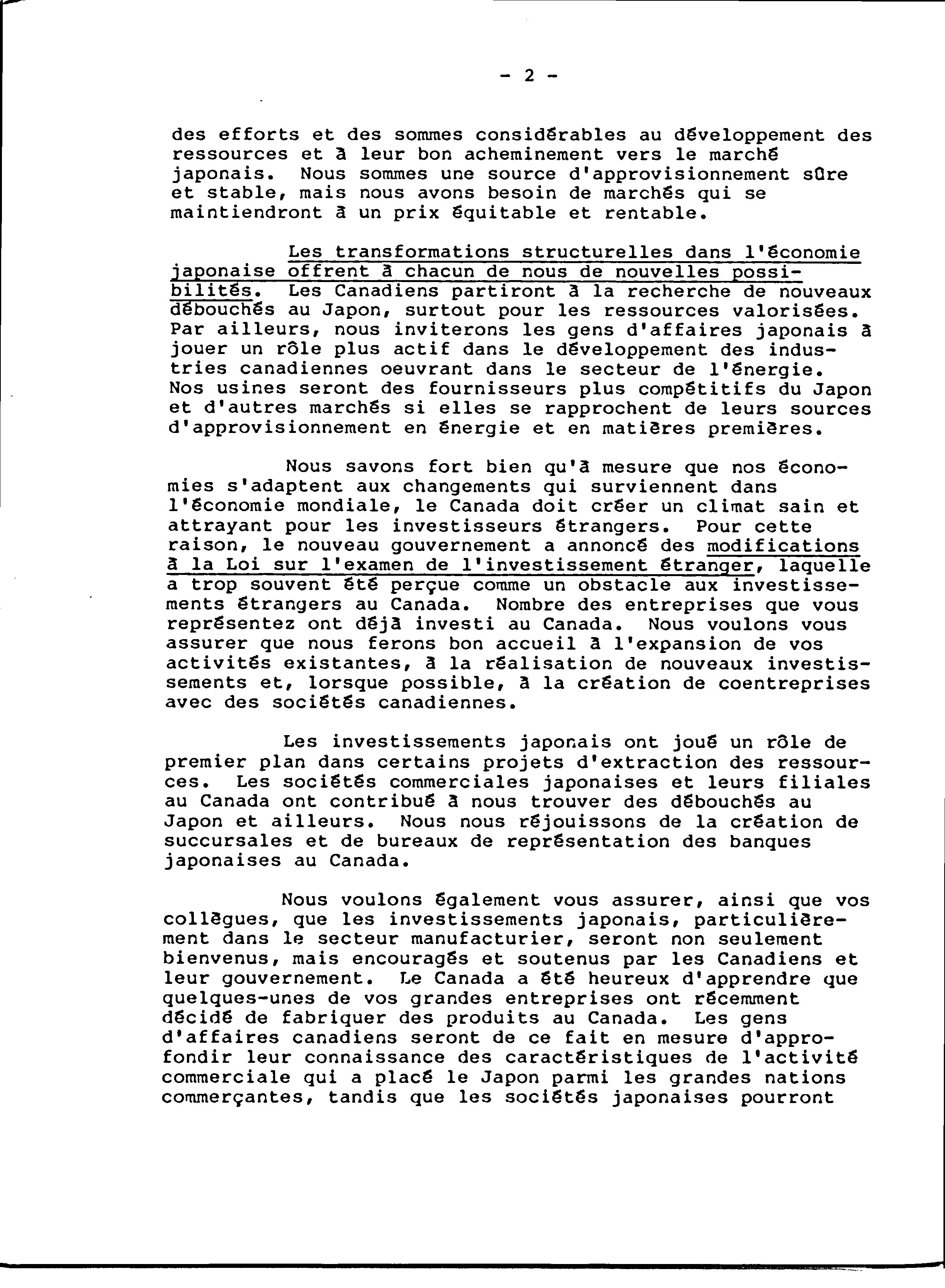 - 2 -

des efforts et des sommes considérables au développement des ressources et à leur bon acheminement vers le marché japonais. Nous sommes une source d'approvisionnement sûre et stable, mais nous avons besoin de marchés qui se maintiendront à un prix équitable et rentable.

Les transformations structurelles dans l'économie japonaise offrent à chacun de nous de nouvelles possibilités. Les Canadiens partiront à la recherche de nouveaux débouchés au Japon, surtout pour les ressources valorisées. Par ailleurs, nous inviterons les gens d'affaires japonais à jouer un rôle plus actif dans le développement des industries canadiennes oeuvrant dans le secteur de l'énergie. Nos usines seront des fournisseurs plus compétitifs du Japon et d'autres marchés si elles se rapprochent de leurs sources d'approvisionnement en énergie et en matières premières.

Nous savons fort bien qu'à mesure que nos économies s'adaptent aux changements qui surviennent dans l'économie mondiale, le Canada doit créer un climat sain et attrayant pour les investisseurs étrangers. Pour cette raison, le nouveau gouvernement a annoncé des modifications à la Loi sur l'examen de l'investissement étranger, laquelle a trop souvent été perçue comme un obstacle aux investissements étrangers au Canada. Nombre des entreprises que vous représentez ont déjà investi au Canada. Nous voulons vous assurer que nous ferons bon accueil à l'expansion de vos activités existantes, à la réalisation de nouveaux investissements et, lorsque possible, à la création de coentreprises avec des sociétés canadiennes.

Les investissements japonais ont joué un rôle de premier plan dans certains projets d'extraction des ressources. Les sociétés commerciales japonaises et leurs filiales au Canada ont contribué à nous trouver des débouchés au Japon et ailleurs. Nous nous réjouissons de la création de succursales et de bureaux de représentation des banques japonaises au Canada.

Nous voulons également vous assurer, ainsi que vos collègues, que les investissements japonais, particulièrement dans le secteur manufacturier, seront non seulement bienvenus, mais encouragés et soutenus par les Canadiens et leur gouvernement. Le Canada a été heureux d'apprendre que quelques-unes de vos grandes entreprises ont récemment décidé de fabriquer des produits au Canada. Les gens d'affaires canadiens seront de ce fait en mesure d'approfondir leur connaissance des caractéristiques de l'activité commerciale qui a placé le Japon parmi les grandes nations commerçantes, tandis que les sociétés japonaises pourront